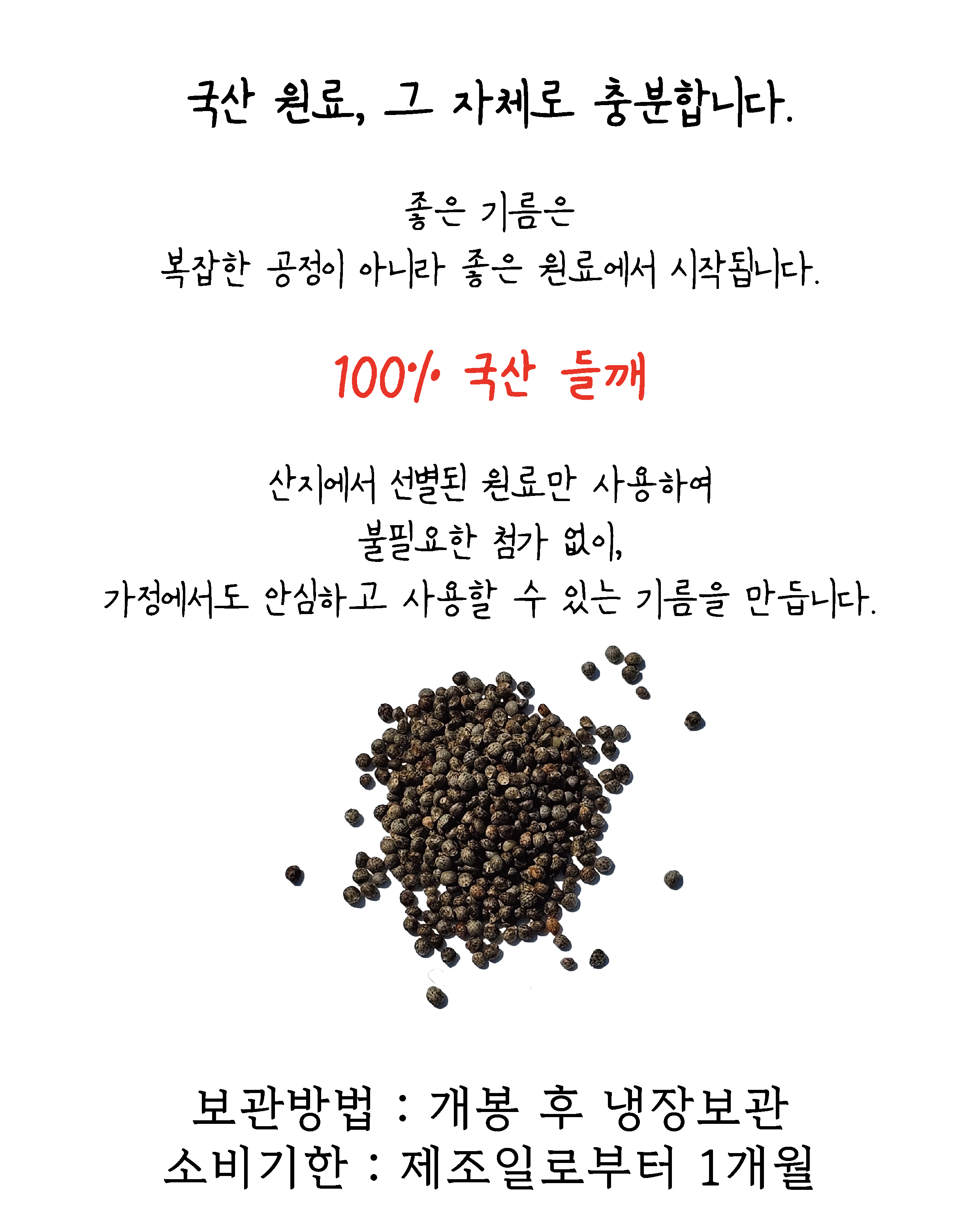 국산 원료, 그 자체로 충분합니다.

좋은 기름은
복잡한 공정이 아니라 좋은 원료에서 시작됩니다.

100% 국산 들깨

산지에서 선별된 원료만 사용하여
불필요한 첨가 없이,
가정에서도 안심하고 사용할 수 있는 기름을 만듭니다.

보관방법 : 개봉 후 냉장보관
소비기한 : 제조일로부터 1개월